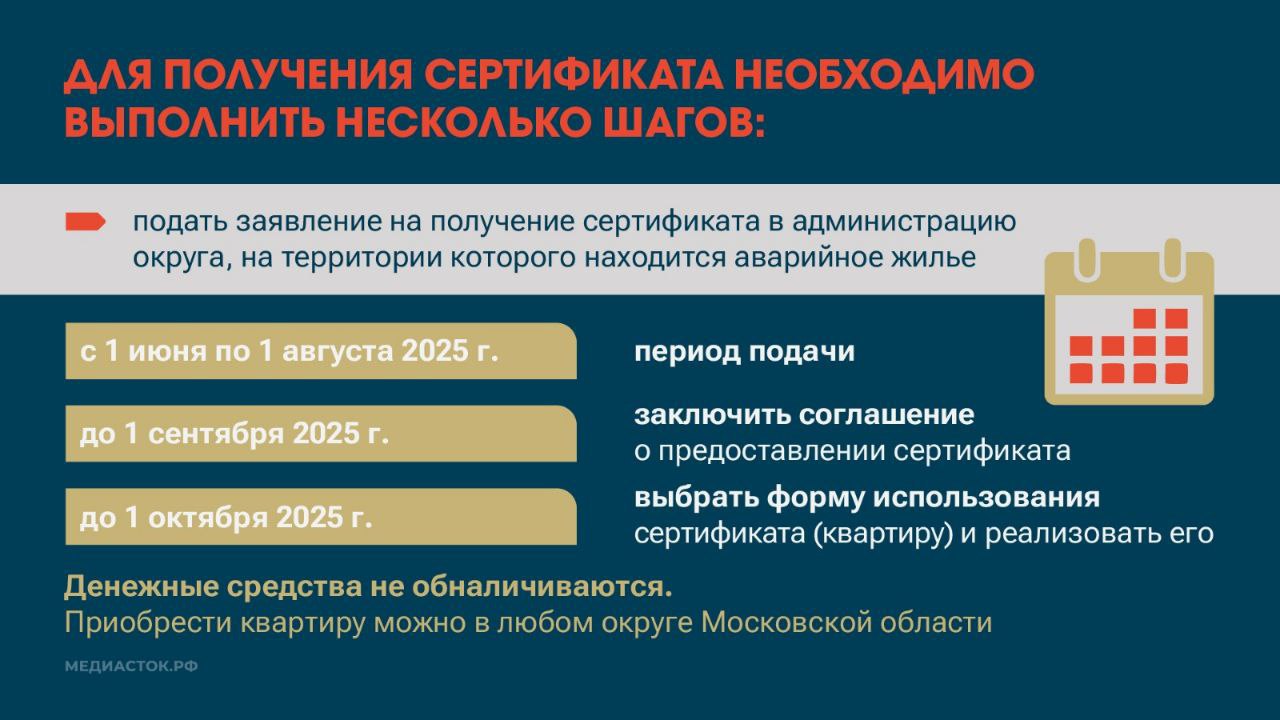 ДЛЯ ПОЛУЧЕНИЯ СЕРТИФИКАТА НЕОБХОДИМО ВЫПОЛНИТЬ НЕСКОЛЬКО ШАГОВ:

подать заявление на получение сертификата в администрацию округа, на территории которого находится аварийное жилье

с 1 июня по 1 августа 2025 г.

период подачи

до 1 сентября 2025 г.

заключить соглашение о предоставлении сертификата

до 1 октября 2025 г.

выбрать форму использования сертификата (квартиру) и реализовать его

Денежные средства не обналичиваются.
Приобрести квартиру можно в любом округе Московской области

МЕДИАСТОК.РФ